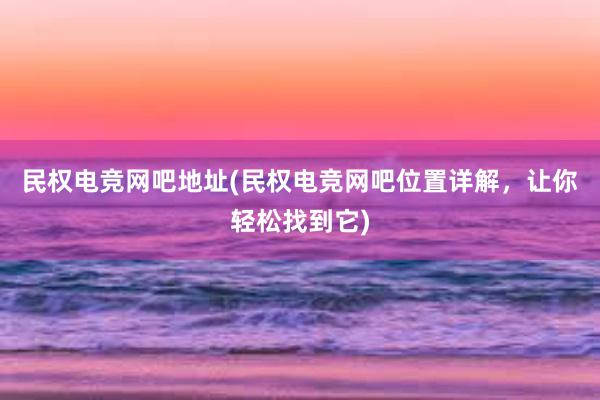 民权电竞网吧地址(民权电竞网吧位置详解，让你轻松找到它)